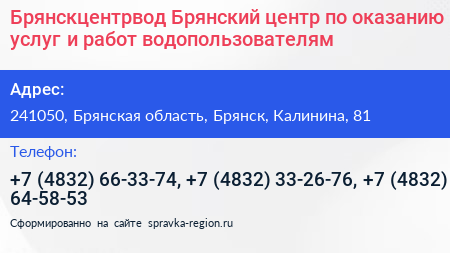 Брянскцентрвод Брянский центр по оказанию услуг и работ водопользователям

Адрес:

241050, Брянская область, Брянск, Калинина, 81

Телефон:

+7 (4832) 66-33-74, +7 (4832) 33-26-76, +7 (4832) 64-58-53

Сформированно на сайте spravka-region.ru